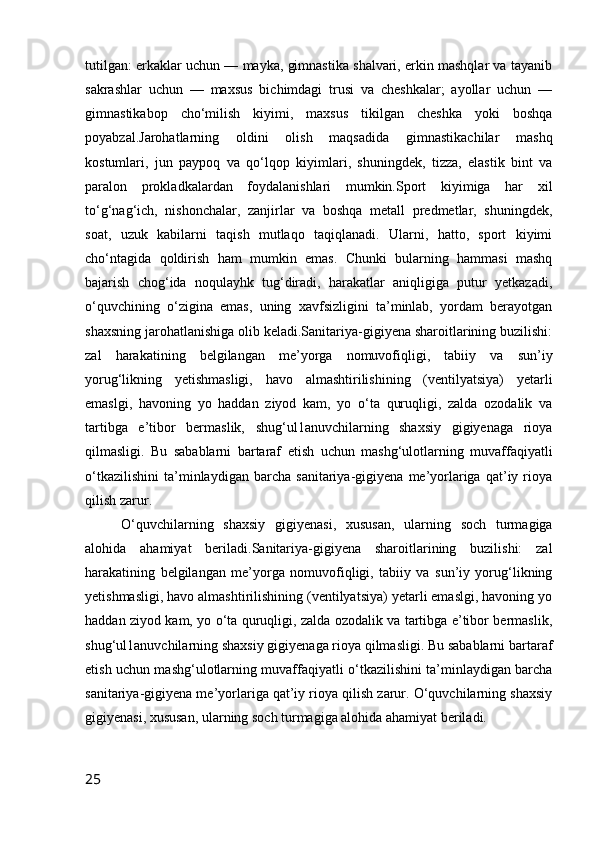 tutilgan: erkaklar uchun — mayka, gimnastika shalvari, erkin mashqlar va tayanib sakrashlar uchun — maxsus bichimdagi trusi va cheshkalar; ayollar uchun — gimnastikabop cho‘milish kiyimi, maxsus tikilgan cheshka yoki boshqa poyabzal.Jarohatlarning oldini olish maqsadida gimnastikachilar mashq kostumlari, jun paypoq va qo‘lqop kiyimlari, shuningdek, tizza, elastik bint va paralon prokladkalardan foydalanishlari mumkin.Sport kiyimiga har xil to‘g‘nag‘ich, nishonchalar, zanjirlar va boshqa metall predmetlar, shuningdek, soat, uzuk kabilarni taqish mutlaqo taqiqlanadi. Ularni, hatto, sport kiyimi cho‘ntagida qoldirish ham mumkin emas. Chunki bularning hammasi mashq bajarish chog‘ida noqulayhk tug‘diradi, harakatlar aniqligiga putur yetkazadi, o‘quvchining o‘zigina emas, uning xavfsizligini ta’minlab, yordam berayotgan shaxsning jarohatlanishiga olib keladi.Sanitariya-gigiyena sharoitlarining buzilishi: zal harakatining belgilangan me’yorga nomuvofiqligi, tabiiy va sun’iy yorug‘likning yetishmasligi, havo almashtirilishining (ventilyatsiya) yetarli emaslgi, havoning yo haddan ziyod kam, yo o‘ta quruqligi, zalda ozodalik va tartibga e’tibor bermaslik, shug‘ul1anuvchilarning shaxsiy gigiyenaga rioya qilmasligi. Bu sabablarni bartaraf etish uchun mashg‘ulotlarning muvaffaqiyatli o‘tkazilishini ta’minlaydigan barcha sanitariya-gigiyena me’yorlariga qat’iy rioya qilish zarur.

O‘quvchilarning shaxsiy gigiyenasi, xususan, ularning soch turmagiga alohida ahamiyat beriladi.Sanitariya-gigiyena sharoitlarining buzilishi: zal harakatining belgilangan me’yorga nomuvofiqligi, tabiiy va sun’iy yorug‘likning yetishmasligi, havo almashtirilishining (ventilyatsiya) yetarli emaslgi, havoning yo haddan ziyod kam, yo o‘ta quruqligi, zalda ozodalik va tartibga e’tibor bermaslik, shug‘ul1anuvchilarning shaxsiy gigiyenaga rioya qilmasligi. Bu sabablarni bartaraf etish uchun mashg‘ulotlarning muvaffaqiyatli o‘tkazilishini ta’minlaydigan barcha sanitariya-gigiyena me’yorlariga qat’iy rioya qilish zarur. O‘quvchilarning shaxsiy gigiyenasi, xususan, ularning soch turmagiga alohida ahamiyat beriladi.

25